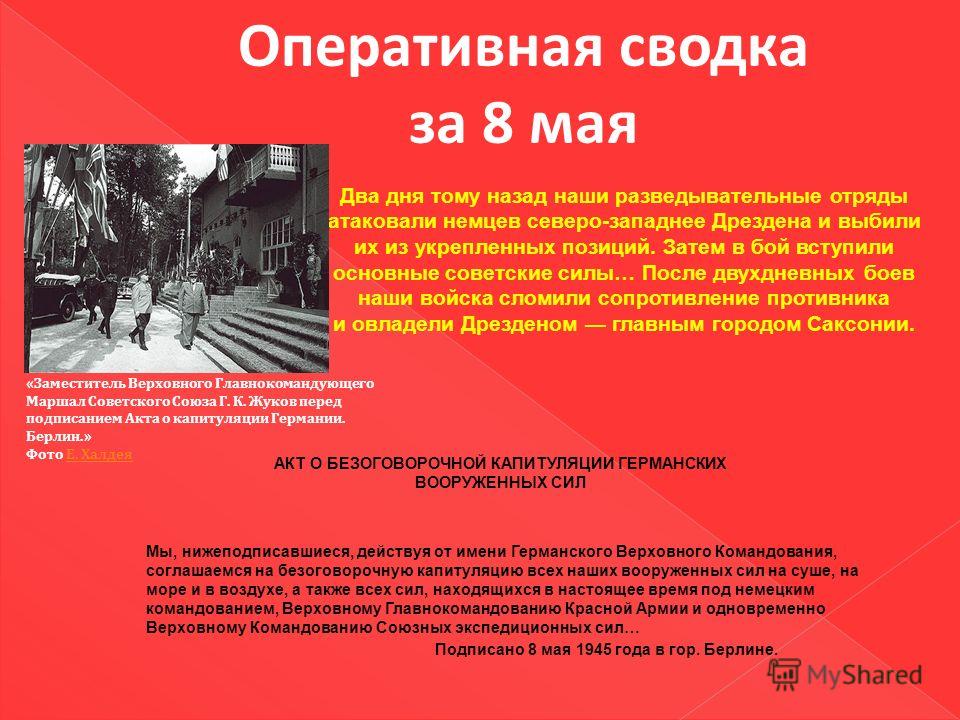 Оперативная сводка за 8 мая

Два дня тому назад наши разведывательные отряды атаковали немцев северо-западнее Дрездена и выбили их из укрепленных позиций. Затем в бой вступили основные советские силы… После двухдневных боев наши войска сломили сопротивление противника и овладели Дрезденом — главным городом Саксонии.

«Заместитель Верховного Главнокомандующего Маршал Советского Союза Г. К. Жуков перед подписанием Акта о капитуляции Германии. Берлин.»
Фото Е. Халдея

АКТ О БЕЗОГОВОРОЧНОЙ КАПИТУЛЯЦИИ ГЕРМАНСКИХ ВООРУЖЕННЫХ СИЛ

Мы, нижеподписавшиеся, действуя от имени Германского Верховного Командования, соглашаемся на безоговорочную капитуляцию всех наших вооруженных сил на суше, на море и в воздухе, а также всех сил, находящихся в настоящее время под немецким командованием, Верховному Главнокомандованию Красной Армии и одновременно Верховному Командованию Союзных экспедиционных сил…

Подписано 8 мая 1945 года в гор. Берлине.

MyShared